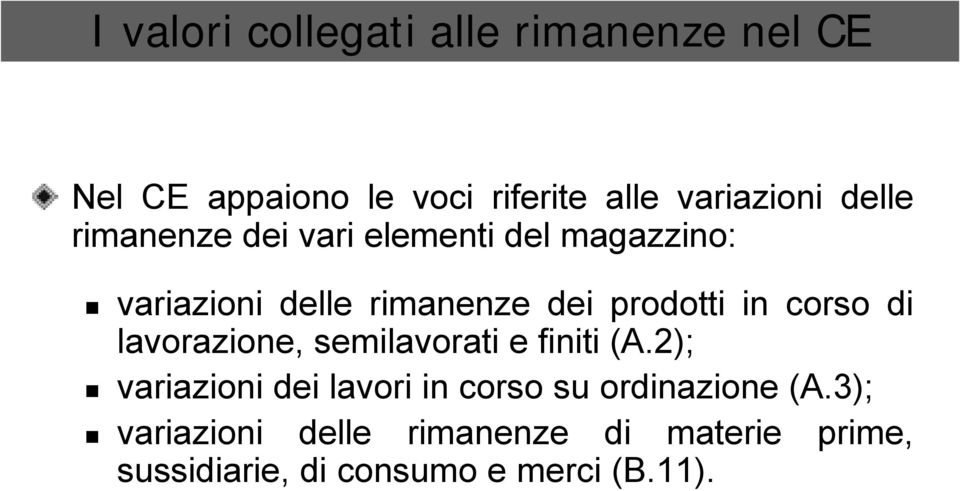 I valori collegati alle rimanenze nel CE

Nel CE appaiono le voci riferite alle variazioni delle rimanenze dei vari elementi del magazzino:

variazioni delle rimanenze dei prodotti in corso di lavorazione, semilavorati e finiti (A.2);

variazioni dei lavori in corso su ordinazione (A.3);

variazioni delle rimanenze di materie prime, sussidiarie, di consumo e merci (B.11).